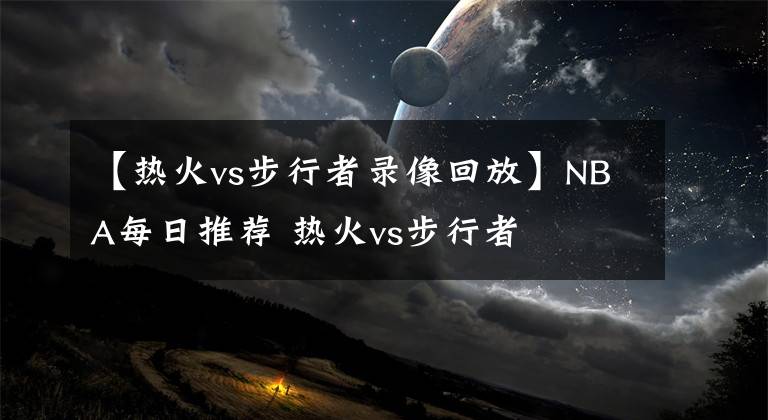 【热火vs步行者录像回放】NBA每日推荐 热火vs步行者